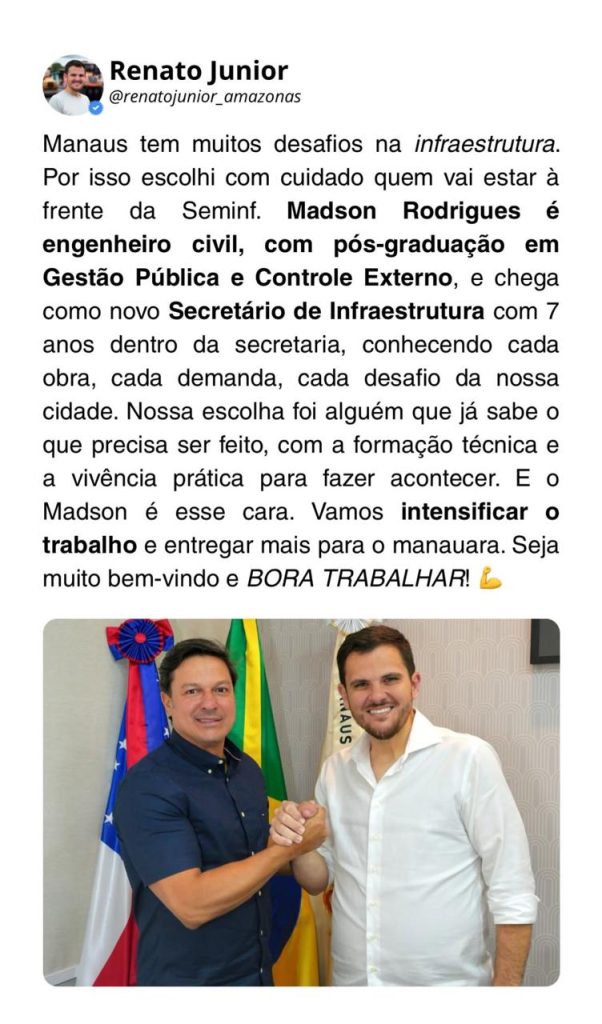 Renato Junior
@renatojunior_amazonas

Manaus tem muitos desafios na infraestrutura. Por isso escolhi com cuidado quem vai estar à frente da Seminf. Madson Rodrigues é engenheiro civil, com pós-graduação em Gestão Pública e Controle Externo, e chega como novo Secretário de Infraestrutura com 7 anos dentro da secretaria, conhecendo cada obra, cada demanda, cada desafio da nossa cidade. Nossa escolha foi alguém que já sabe o que precisa ser feito, com a formação técnica e a vivência prática para fazer acontecer. E o Madson é esse cara. Vamos intensificar o trabalho e entregar mais para o manauara. Seja muito bem-vindo e BORA TRABALHAR! 💪

MANAUS